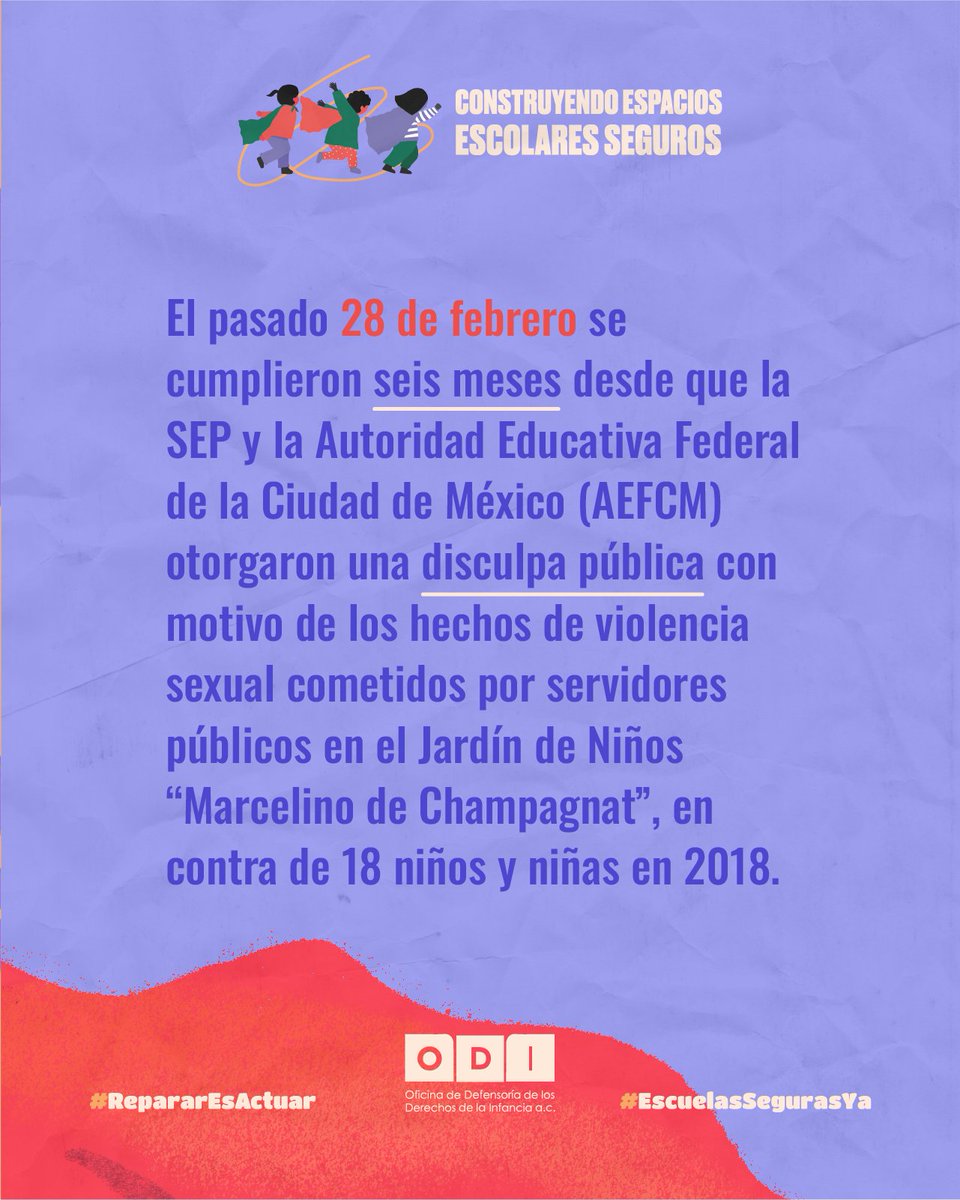 CONSTRUYENDO ESPACIOS ESCOLARES SEGUROS

El pasado 28 de febrero se cumplieron seis meses desde que la SEP y la Autoridad Educativa Federal de la Ciudad de México (AEFCM) otorgaron una disculpa pública con motivo de los hechos de violencia sexual cometidos por servidores públicos en el Jardín de Niños “Marcelino de Champagnat”, en contra de 18 niños y niñas en 2018.

#RepararEsActuar

ODI
Oficina de Defensoría de los Derechos de la Infancia a.c.

#EscuelasSegurasYa